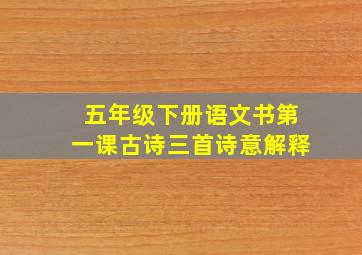 五年级下册语文书第一课古诗三首诗意解释